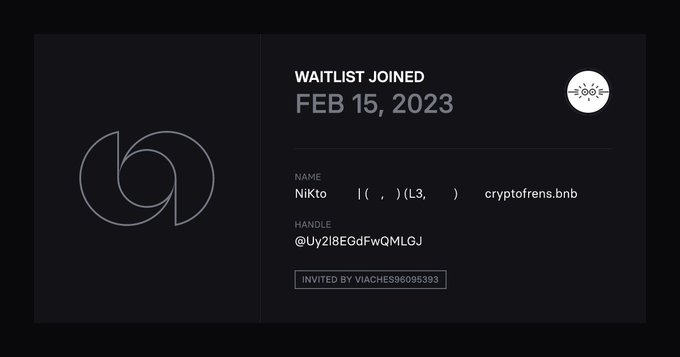 WAITLIST JOINED
FEB 15, 2023

NAME
NiKto | ( , ) (L3, ) cryptofrens.bnb

HANDLE
@Uy2l8EGdFwQMLGJ

INVITED BY VIACHES96095393